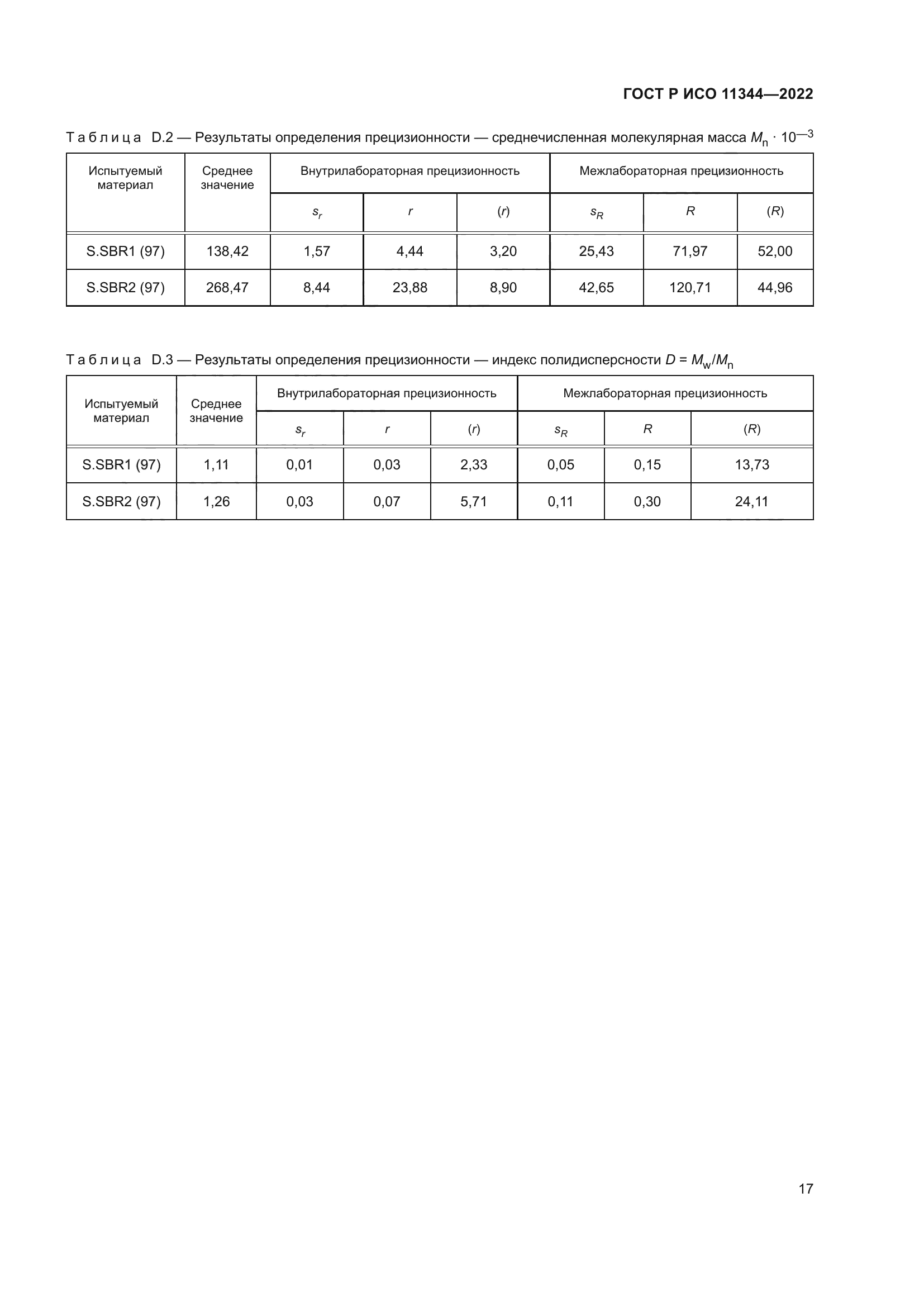 ГОСТ Р ИСО 11344—2022

Таблица D.2 — Результаты определения прецизионности — среднечисленная молекулярная масса $M_n \cdot 10^{-3}$

| Испытуемый материал | Среднее значение | Внутрилабораторная прецизионность | | | Межлабораторная прецизионность | | |
|---|---|---|---|---|---|---|---|
| | | $s_r$ | $r$ | $(r)$ | $s_R$ | $R$ | $(R)$ |
| S.SBR1 (97) | 138,42 | 1,57 | 4,44 | 3,20 | 25,43 | 71,97 | 52,00 |
| S.SBR2 (97) | 268,47 | 8,44 | 23,88 | 8,90 | 42,65 | 120,71 | 44,96 |

Таблица D.3 — Результаты определения прецизионности — индекс полидисперсности $D = M_w/M_n$

| Испытуемый материал | Среднее значение | Внутрилабораторная прецизионность | | | Межлабораторная прецизионность | | |
|---|---|---|---|---|---|---|---|
| | | $s_r$ | $r$ | $(r)$ | $s_R$ | $R$ | $(R)$ |
| S.SBR1 (97) | 1,11 | 0,01 | 0,03 | 2,33 | 0,05 | 0,15 | 13,73 |
| S.SBR2 (97) | 1,26 | 0,03 | 0,07 | 5,71 | 0,11 | 0,30 | 24,11 |

17